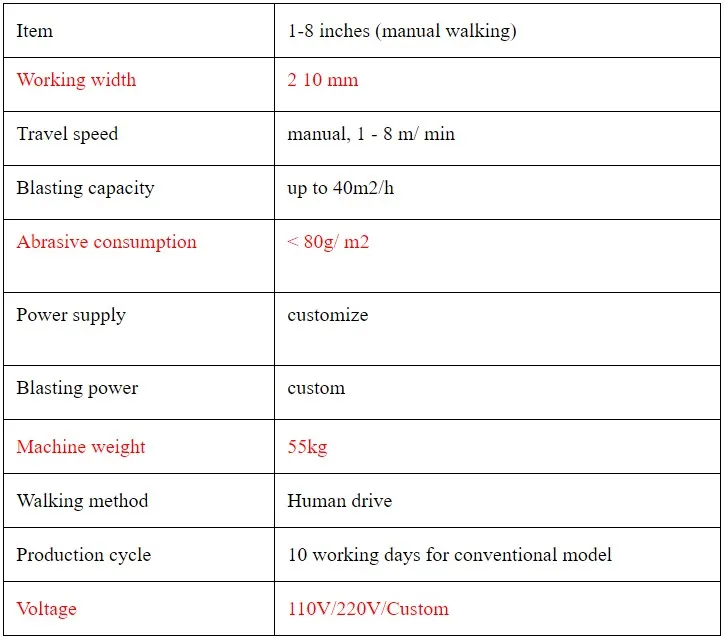 | Item | 1-8 inches (manual walking) |
|---|---|
| Working width | 2 10 mm |
| Travel speed | manual, 1 - 8 m/ min |
| Blasting capacity | up to 40m2/h |
| Abrasive consumption | < 80g/ m2 |
| Power supply | customize |
| Blasting power | custom |
| Machine weight | 55kg |
| Walking method | Human drive |
| Production cycle | 10 working days for conventional model |
| Voltage | 110V/220V/Custom |